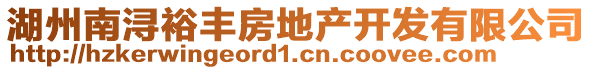 湖州南浔裕丰房地产开发有限公司
http://hzkerwingeord1.cn.coovee.com